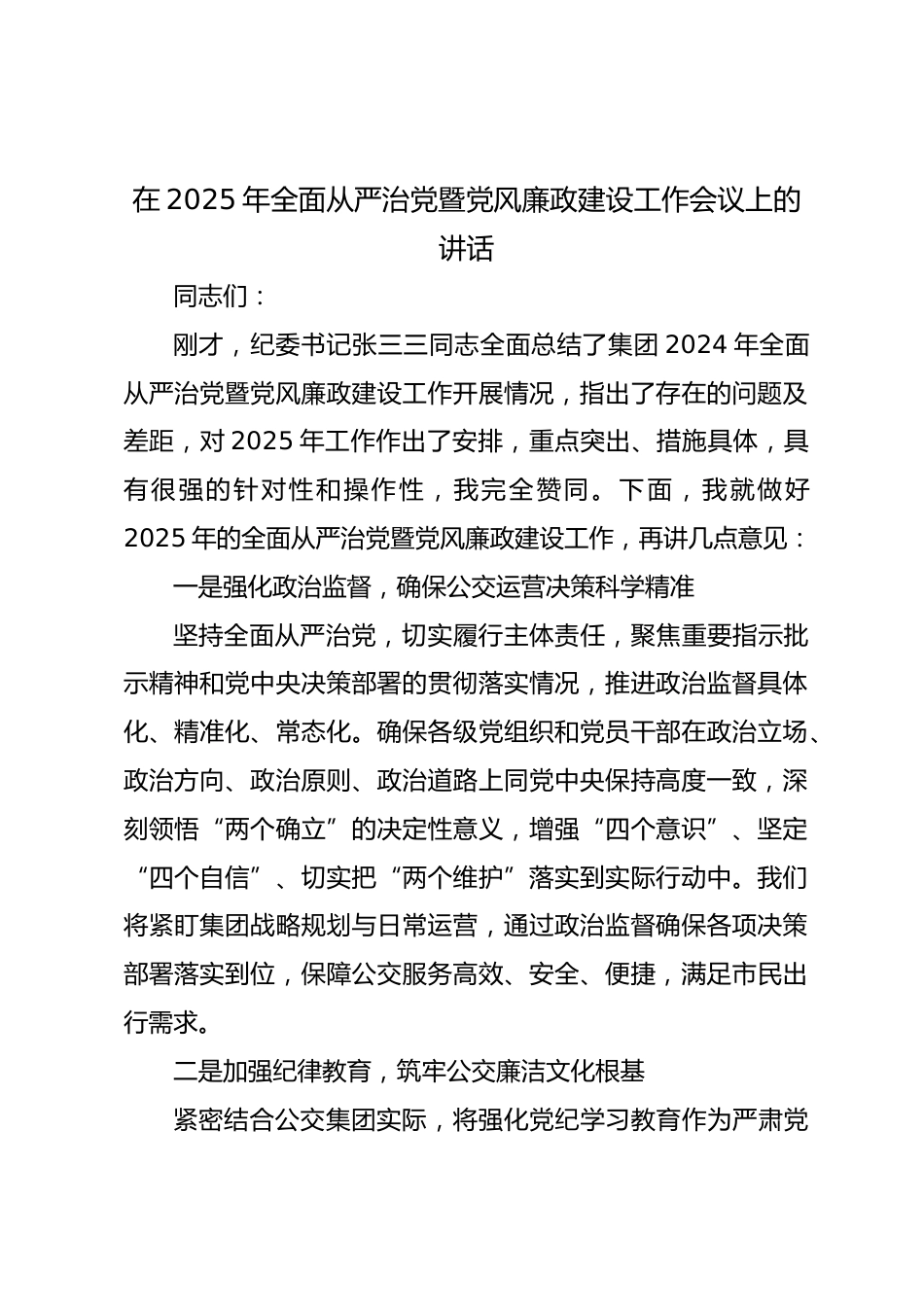 在 2025 年全面从严治党暨党风廉政建设工作会议上的讲话

同志们：

刚才，纪委书记张三三同志全面总结了集团 2024 年全面从严治党暨党风廉政建设工作开展情况，指出了存在的问题及差距，对 2025 年工作作出了安排，重点突出、措施具体，具有很强的针对性和操作性，我完全赞同。下面，我就做好 2025 年的全面从严治党暨党风廉政建设工作，再讲几点意见：

一是强化政治监督，确保公交运营决策科学精准

坚持全面从严治党，切实履行主体责任，聚焦重要指示批示精神和党中央决策部署的贯彻落实情况，推进政治监督具体化、精准化、常态化。确保各级党组织和党员干部在政治立场、政治方向、政治原则、政治道路上同党中央保持高度一致，深刻领悟“两个确立”的决定性意义，增强“四个意识”、坚定“四个自信”、切实把“两个维护”落实到实际行动中。我们将紧盯集团战略规划与日常运营，通过政治监督确保各项决策部署落实到位，保障公交服务高效、安全、便捷，满足市民出行需求。

二是加强纪律教育，筑牢公交廉洁文化根基

紧密结合公交集团实际，将强化党纪学习教育作为严肃党